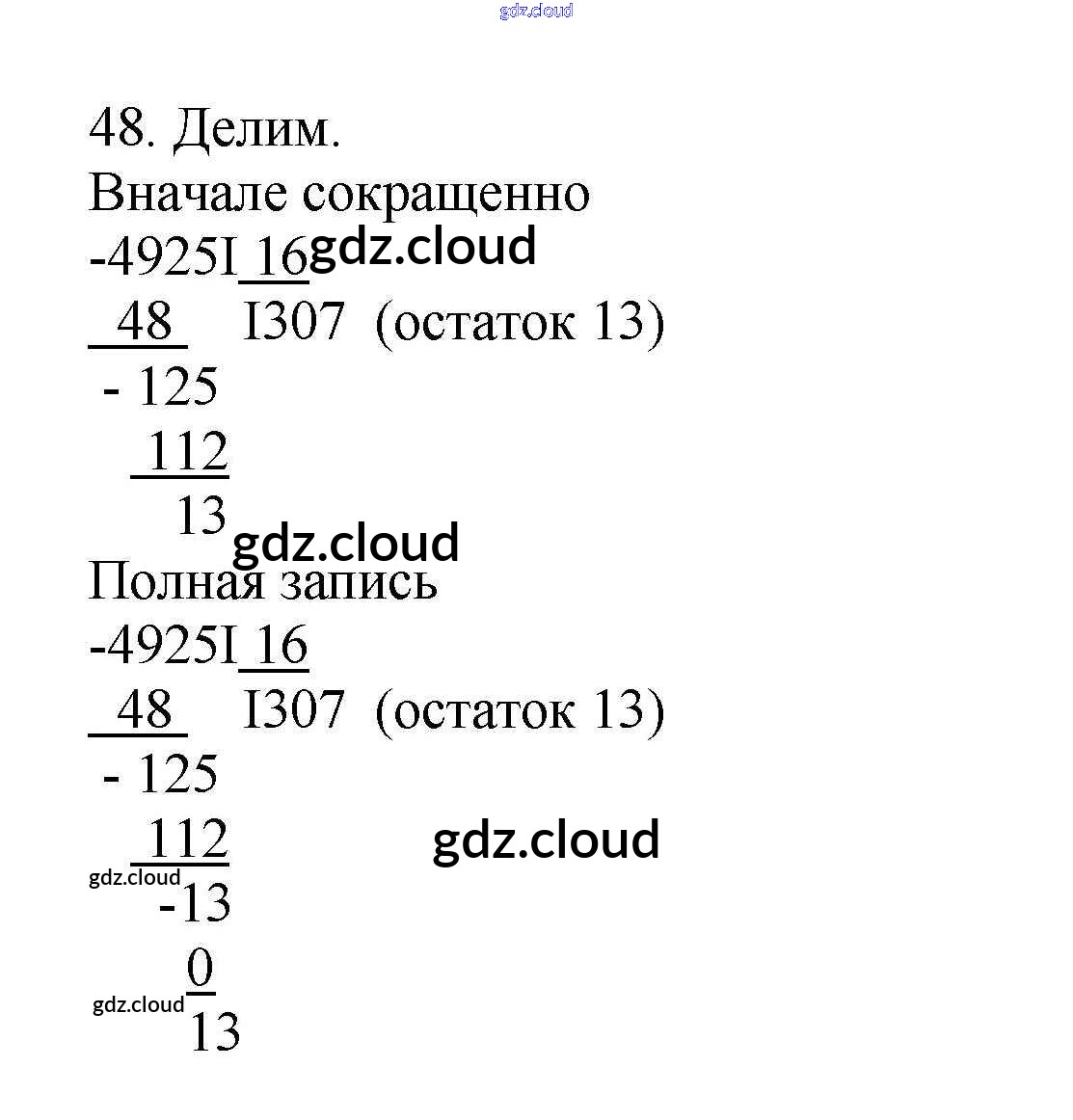 gdz.cloud

48. Делим.
Вначале сокращенно
-4925I 16 gdz.cloud
48 I307 (остаток 13)
- 125
112
13
gdz.cloud
Полная запись
-4925I 16
48 I307 (остаток 13)
- 125
112 gdz.cloud
gdz.cloud
-13
0
gdz.cloud
13